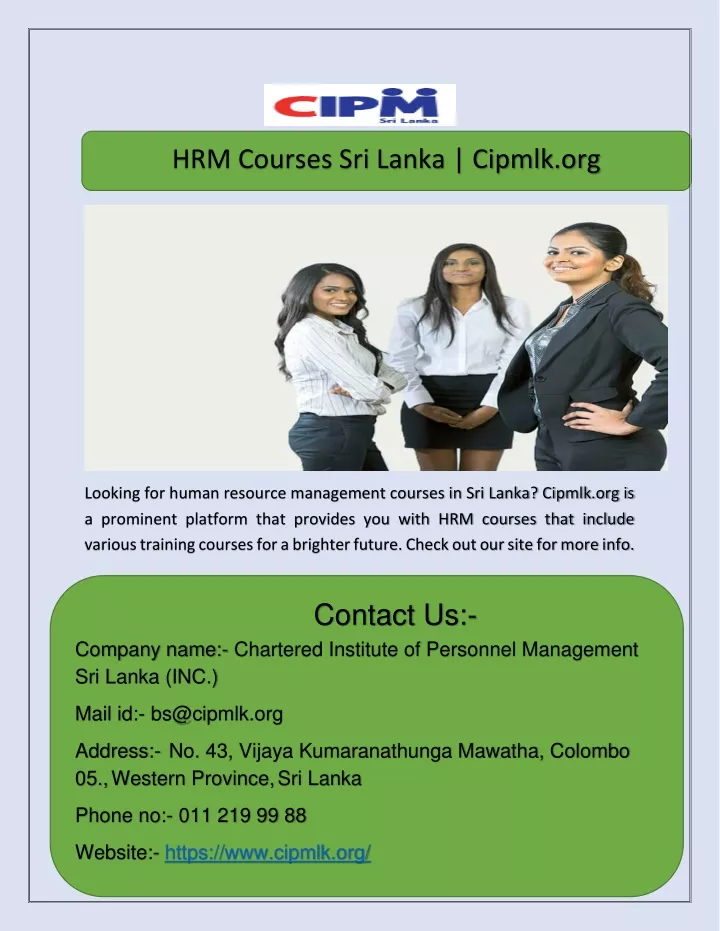 CIPM
Sri Lanka

HRM Courses Sri Lanka | Cipmlk.org

Looking for human resource management courses in Sri Lanka? Cipmlk.org is a prominent platform that provides you with HRM courses that include various training courses for a brighter future. Check out our site for more info.

Contact Us:-

Company name:- Chartered Institute of Personnel Management Sri Lanka (INC.)

Mail id:- bs@cipmlk.org

Address:- No. 43, Vijaya Kumaranathunga Mawatha, Colombo 05., Western Province, Sri Lanka

Phone no:- 011 219 99 88

Website:- https://www.cipmlk.org/